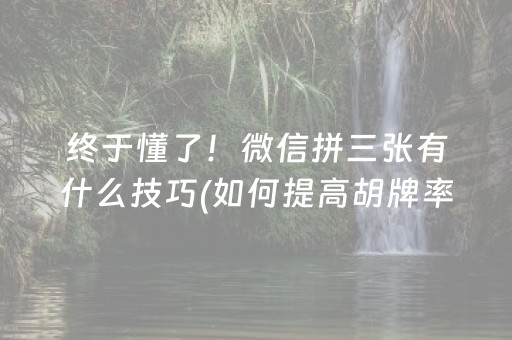 终于懂了！微信拼三张有什么技巧(如何提高胡牌率